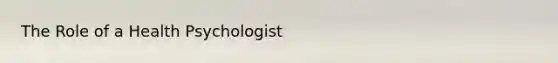 The Role of a Health Psychologist